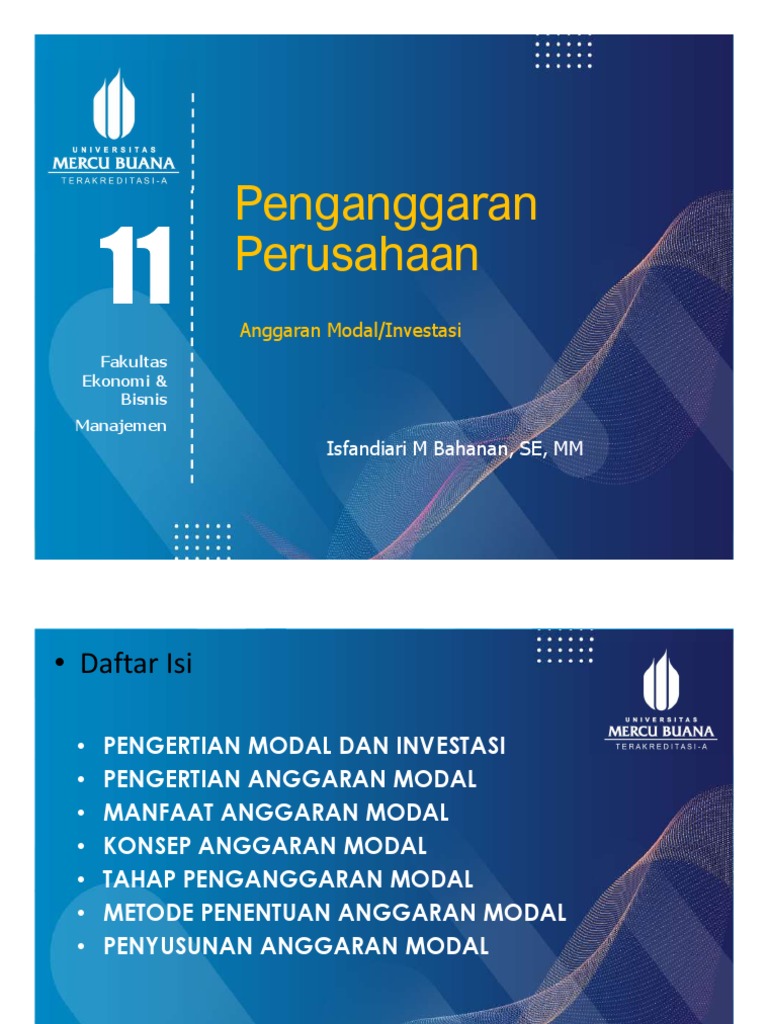 UNIVERSITAS
MERCU BUANA
TERAKREDITASI-A

11

Fakultas Ekonomi & Bisnis

Manajemen

Penganggaran Perusahaan

Anggaran Modal/Investasi

Isfandiari M Bahanan, SE, MM

• Daftar Isi

UNIVERSITAS
MERCU BUANA
TERAKREDITASI-A

• PENGERTIAN MODAL DAN INVESTASI
• PENGERTIAN ANGGARAN MODAL
• MANFAAT ANGGARAN MODAL
• KONSEP ANGGARAN MODAL
• TAHAP PENGANGGARAN MODAL
• METODE PENENTUAN ANGGARAN MODAL
• PENYUSUNAN ANGGARAN MODAL